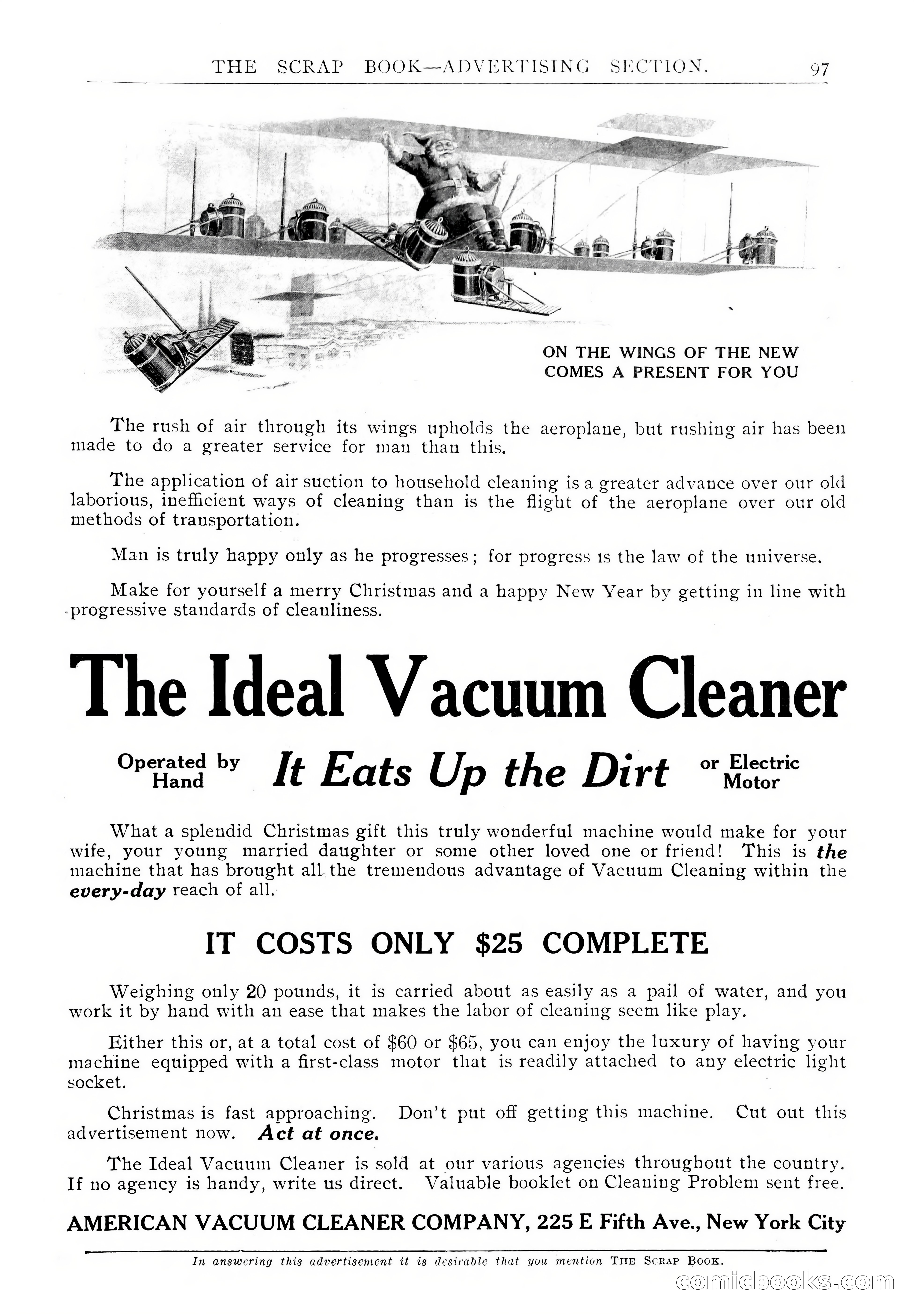 THE SCRAP BOOK—ADVERTISING SECTION. 97

ON THE WINGS OF THE NEW COMES A PRESENT FOR YOU

The rush of air through its wings upholds the aeroplane, but rushing air has been made to do a greater service for man than this.

The application of air suction to household cleaning is a greater advance over our old laborious, inefficient ways of cleaning than is the flight of the aeroplane over our old methods of transportation.

Man is truly happy only as he progresses; for progress is the law of the universe.

Make for yourself a merry Christmas and a happy New Year by getting in line with progressive standards of cleanliness.

The Ideal Vacuum Cleaner

Operated by Hand It Eats Up the Dirt or Electric Motor

What a splendid Christmas gift this truly wonderful machine would make for your wife, your young married daughter or some other loved one or friend! This is the machine that has brought all the tremendous advantage of Vacuum Cleaning within the every-day reach of all.

IT COSTS ONLY $25 COMPLETE

Weighing only 20 pounds, it is carried about as easily as a pail of water, and you work it by hand with an ease that makes the labor of cleaning seem like play.

Either this or, at a total cost of $60 or $65, you can enjoy the luxury of having your machine equipped with a first-class motor that is readily attached to any electric light socket.

Christmas is fast approaching. Don't put off getting this machine. Cut out this advertisement now. Act at once.

The Ideal Vacuum Cleaner is sold at our various agencies throughout the country. If no agency is handy, write us direct. Valuable booklet on Cleaning Problem sent free.

AMERICAN VACUUM CLEANER COMPANY, 225 E Fifth Ave., New York City

In answering this advertisement it is desirable that you mention THE SCRAP BOOK.

comicbooks.com